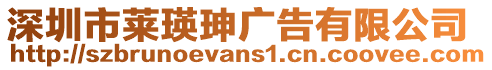 深圳市莱瑛珅广告有限公司
http://szbrunoevans1.cn.coovee.com